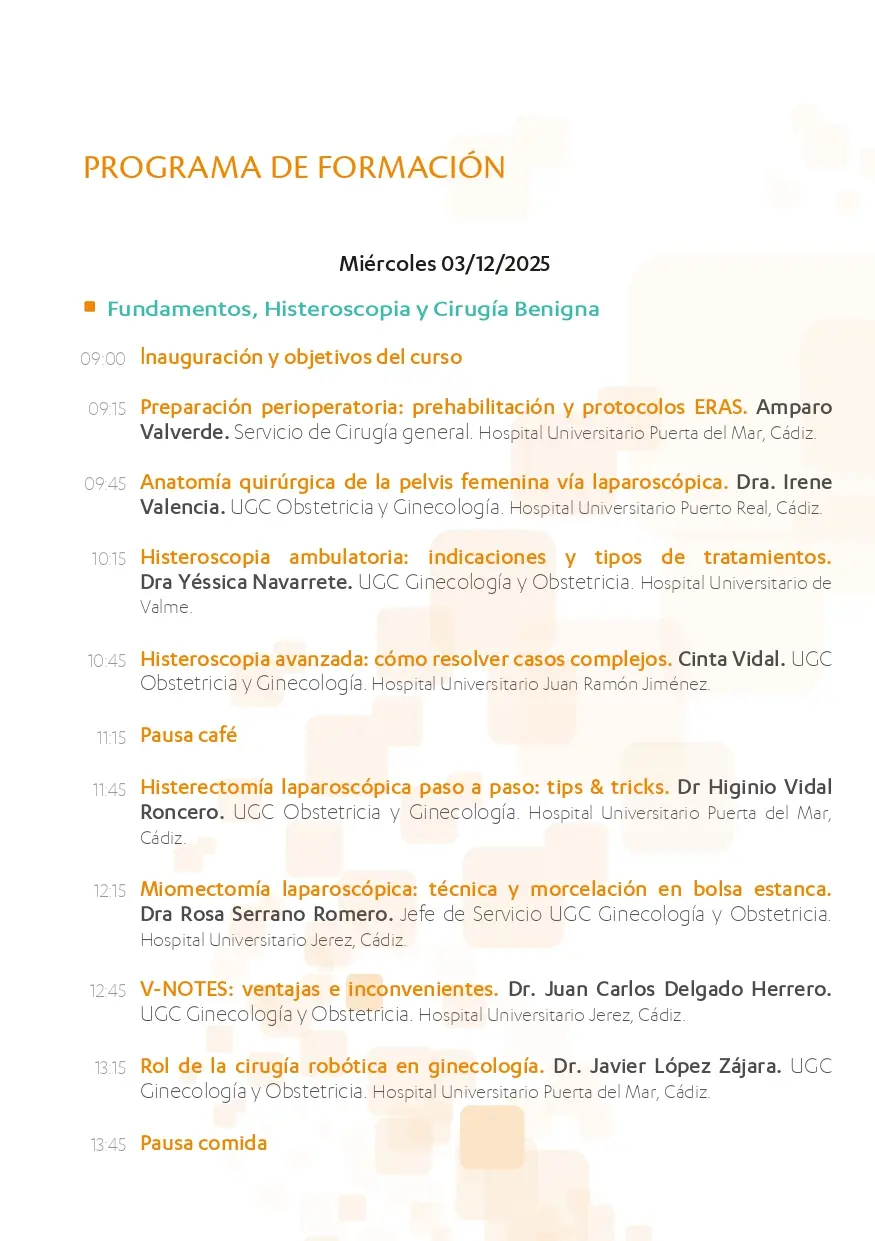 PROGRAMA DE FORMACIÓN

Miércoles 03/12/2025

Fundamentos, Histeroscopia y Cirugía Benigna

09:00 Inauguración y objetivos del curso

09:15 Preparación perioperatoria: prehabilitación y protocolos ERAS. Amparo Valverde. Servicio de Cirugía general. Hospital Universitario Puerta del Mar, Cádiz.

09:45 Anatomía quirúrgica de la pelvis femenina vía laparoscópica. Dra. Irene Valencia. UGC Obstetricia y Ginecología. Hospital Universitario Puerto Real, Cádiz.

10:15 Histeroscopia ambulatoria: indicaciones y tipos de tratamientos. Dra Yéssica Navarrete. UGC Ginecología y Obstetricia. Hospital Universitario de Valme.

10:45 Histeroscopia avanzada: cómo resolver casos complejos. Cinta Vidal. UGC Obstetricia y Ginecología. Hospital Universitario Juan Ramón Jiménez.

11:15 Pausa café

11:45 Histerectomía laparoscópica paso a paso: tips & tricks. Dr Higinio Vidal Roncero. UGC Obstetricia y Ginecología. Hospital Universitario Puerta del Mar, Cádiz.

12:15 Miomectomía laparoscópica: técnica y morcelación en bolsa estanca. Dra Rosa Serrano Romero. Jefe de Servicio UGC Ginecología y Obstetricia. Hospital Universitario Jerez, Cádiz.

12:45 V-NOTES: ventajas e inconvenientes. Dr. Juan Carlos Delgado Herrero. UGC Ginecología y Obstetricia. Hospital Universitario Jerez, Cádiz.

13:15 Rol de la cirugía robótica en ginecología. Dr. Javier López Zájara. UGC Ginecología y Obstetricia. Hospital Universitario Puerta del Mar, Cádiz.

13:45 Pausa comida